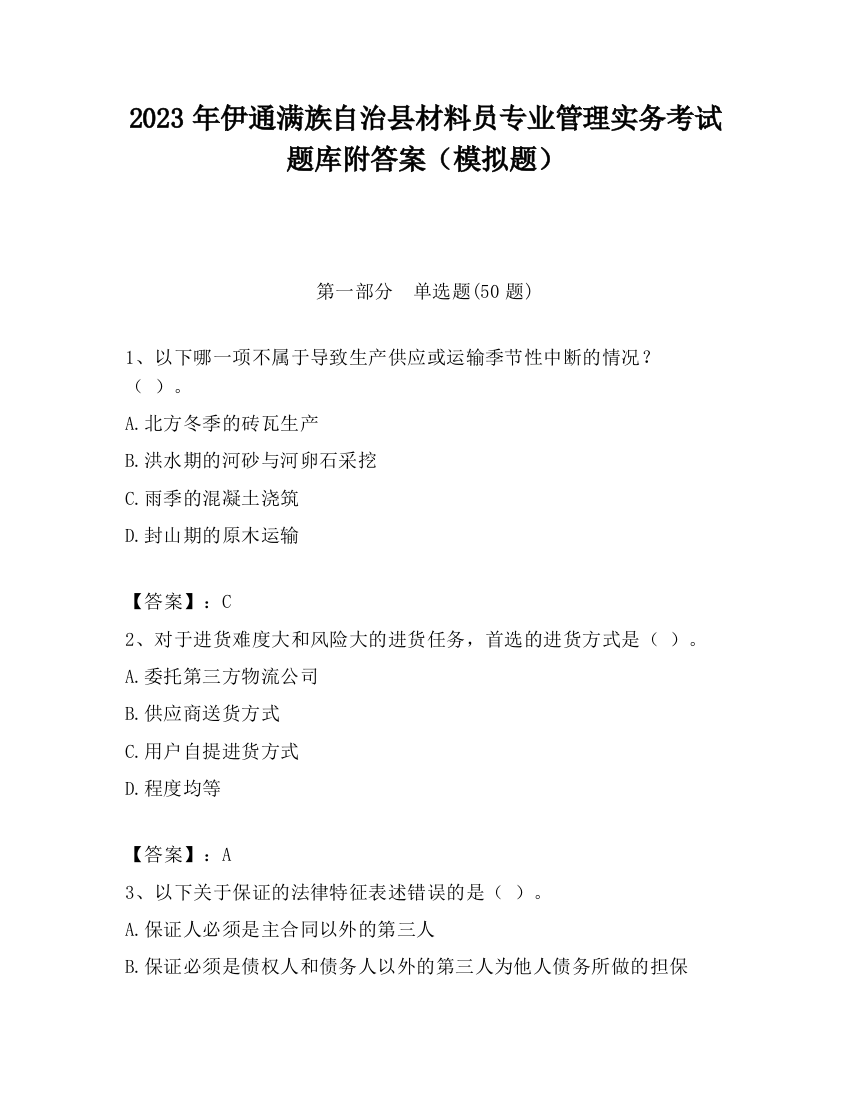 2023 年伊通满族自治县材料员专业管理实务考试题库附答案（模拟题）

第一部分　单选题(50 题)

1、以下哪一项不属于导致生产供应或运输季节性中断的情况？（ ）。

A.北方冬季的砖瓦生产

B.洪水期的河砂与河卵石采挖

C.雨季的混凝土浇筑

D.封山期的原木运输

【答案】：C

2、对于进货难度大和风险大的进货任务，首选的进货方式是（ ）。

A.委托第三方物流公司

B.供应商送货方式

C.用户自提进货方式

D.程度均等

【答案】：A

3、以下关于保证的法律特征表述错误的是（ ）。

A.保证人必须是主合同以外的第三人

B.保证必须是债权人和债务人以外的第三人为他人债务所做的担保